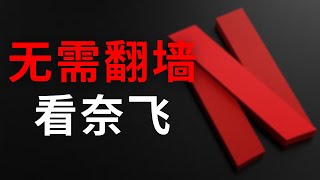 无需翻墙
看奈飞